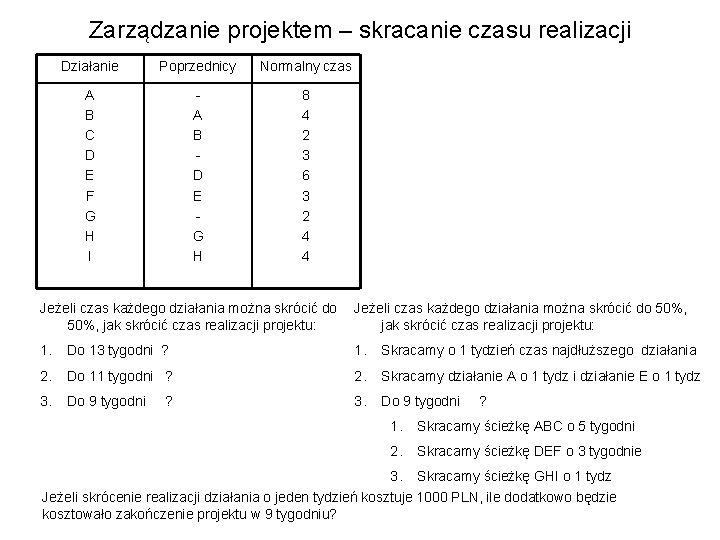 Zarządzanie projektem – skracanie czasu realizacji

| Działanie | Poprzednicy | Normalny czas |
|---|---|---|
| A | - | 8 |
| B | A | 4 |
| C | B | 2 |
| D | - | 3 |
| E | D | 6 |
| F | E | 3 |
| G | - | 2 |
| H | G | 4 |
| I | H | 4 |

Jeżeli czas każdego działania można skrócić do 50%, jak skrócić czas realizacji projektu:

1. Do 13 tygodni ?
2. Do 11 tygodni ?
3. Do 9 tygodni ?

Jeżeli czas każdego działania można skrócić do 50%, jak skrócić czas realizacji projektu:

1. Skracamy o 1 tydzień czas najdłuższego działania
2. Skracamy działanie A o 1 tydz i działanie E o 1 tydz
3. Do 9 tygodni ?
 1. Skracamy ścieżkę ABC o 5 tygodni
 2. Skracamy ścieżkę DEF o 3 tygodnie
 3. Skracamy ścieżkę GHI o 1 tydz

Jeżeli skrócenie realizacji działania o jeden tydzień kosztuje 1000 PLN, ile dodatkowo będzie kosztowało zakończenie projektu w 9 tygodniu?